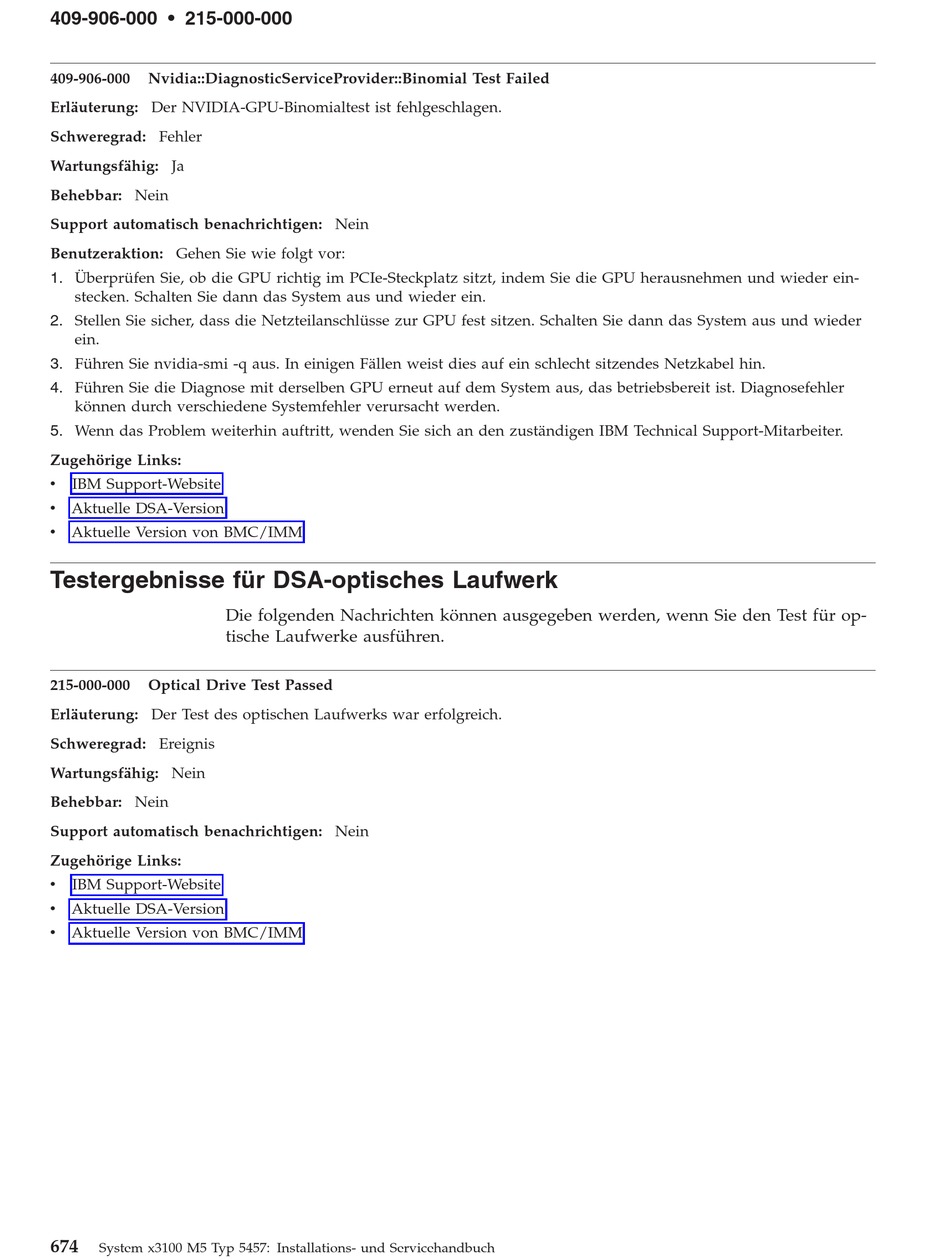 409-906-000 • 215-000-000

409-906-000 Nvidia::DiagnosticServiceProvider::Binomial Test Failed

Erläuterung: Der NVIDIA-GPU-Binomialtest ist fehlgeschlagen.

Schweregrad: Fehler

Wartungsfähig: Ja

Behebbar: Nein

Support automatisch benachrichtigen: Nein

Benutzeraktion: Gehen Sie wie folgt vor:

1. Überprüfen Sie, ob die GPU richtig im PCIe-Steckplatz sitzt, indem Sie die GPU herausnehmen und wieder einstecken. Schalten Sie dann das System aus und wieder ein.
2. Stellen Sie sicher, dass die Netzteilanschlüsse zur GPU fest sitzen. Schalten Sie dann das System aus und wieder ein.
3. Führen Sie nvidia-smi -q aus. In einigen Fällen weist dies auf ein schlecht sitzendes Netzkabel hin.
4. Führen Sie die Diagnose mit derselben GPU erneut auf dem System aus, das betriebsbereit ist. Diagnosefehler können durch verschiedene Systemfehler verursacht werden.
5. Wenn das Problem weiterhin auftritt, wenden Sie sich an den zuständigen IBM Technical Support-Mitarbeiter.

Zugehörige Links:
• IBM Support-Website
• Aktuelle DSA-Version
• Aktuelle Version von BMC/IMM

Testergebnisse für DSA-optisches Laufwerk

Die folgenden Nachrichten können ausgegeben werden, wenn Sie den Test für optische Laufwerke ausführen.

215-000-000 Optical Drive Test Passed

Erläuterung: Der Test des optischen Laufwerks war erfolgreich.

Schweregrad: Ereignis

Wartungsfähig: Nein

Behebbar: Nein

Support automatisch benachrichtigen: Nein

Zugehörige Links:
• IBM Support-Website
• Aktuelle DSA-Version
• Aktuelle Version von BMC/IMM

674 System x3100 M5 Typ 5457: Installations- und Servicehandbuch